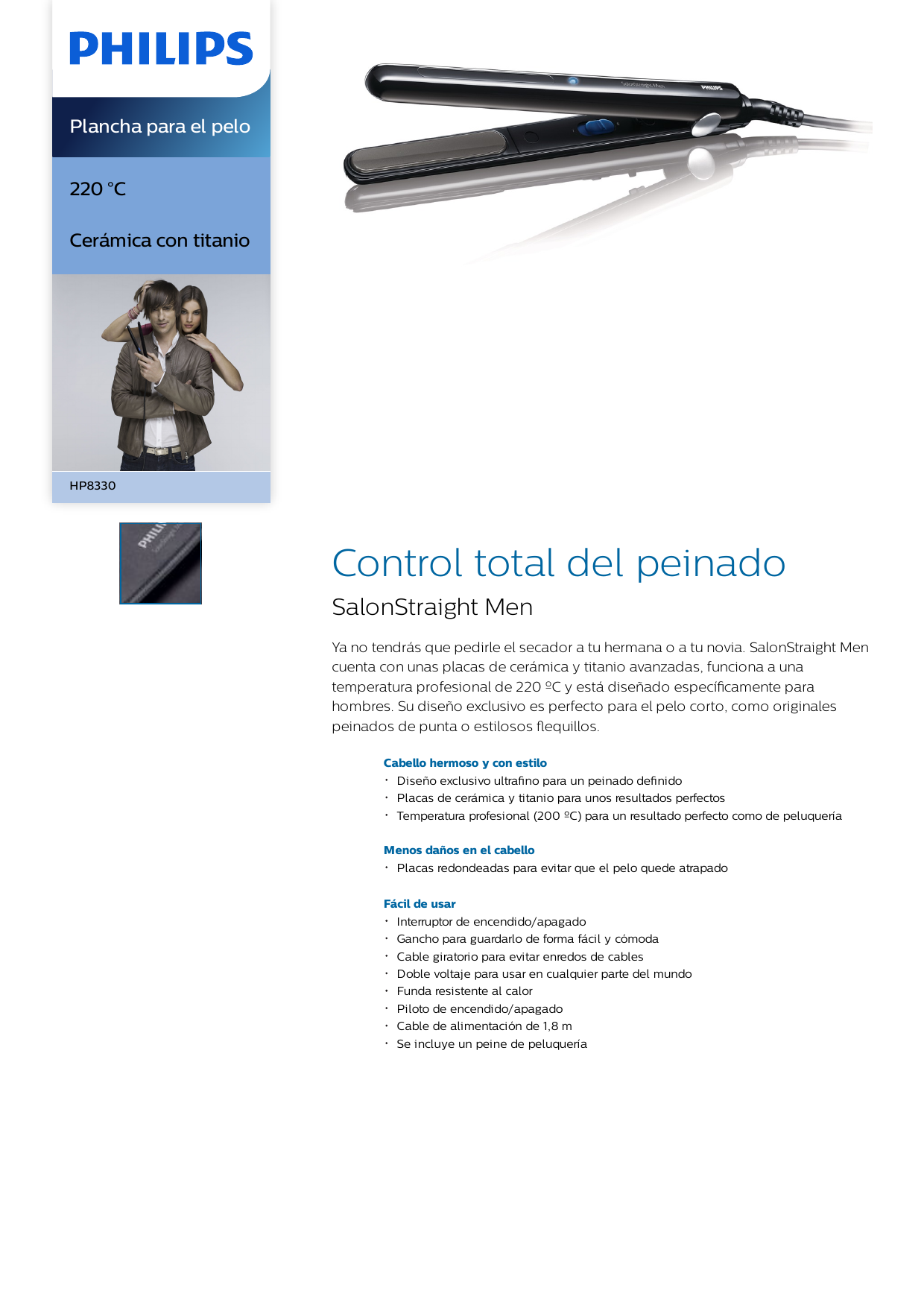 PHILIPS

Plancha para el pelo

220 °C

Cerámica con titanio

HP8330

Control total del peinado

SalonStraight Men

Ya no tendrás que pedirle el secador a tu hermana o a tu novia. SalonStraight Men cuenta con unas placas de cerámica y titanio avanzadas, funciona a una temperatura profesional de 220 ºC y está diseñado específicamente para hombres. Su diseño exclusivo es perfecto para el pelo corto, como originales peinados de punta o estilosos flequillos.

Cabello hermoso y con estilo
• Diseño exclusivo ultrafino para un peinado definido
• Placas de cerámica y titanio para unos resultados perfectos
• Temperatura profesional (200 ºC) para un resultado perfecto como de peluquería

Menos daños en el cabello
• Placas redondeadas para evitar que el pelo quede atrapado

Fácil de usar
• Interruptor de encendido/apagado
• Gancho para guardarlo de forma fácil y cómoda
• Cable giratorio para evitar enredos de cables
• Doble voltaje para usar en cualquier parte del mundo
• Funda resistente al calor
• Piloto de encendido/apagado
• Cable de alimentación de 1,8 m
• Se incluye un peine de peluquería